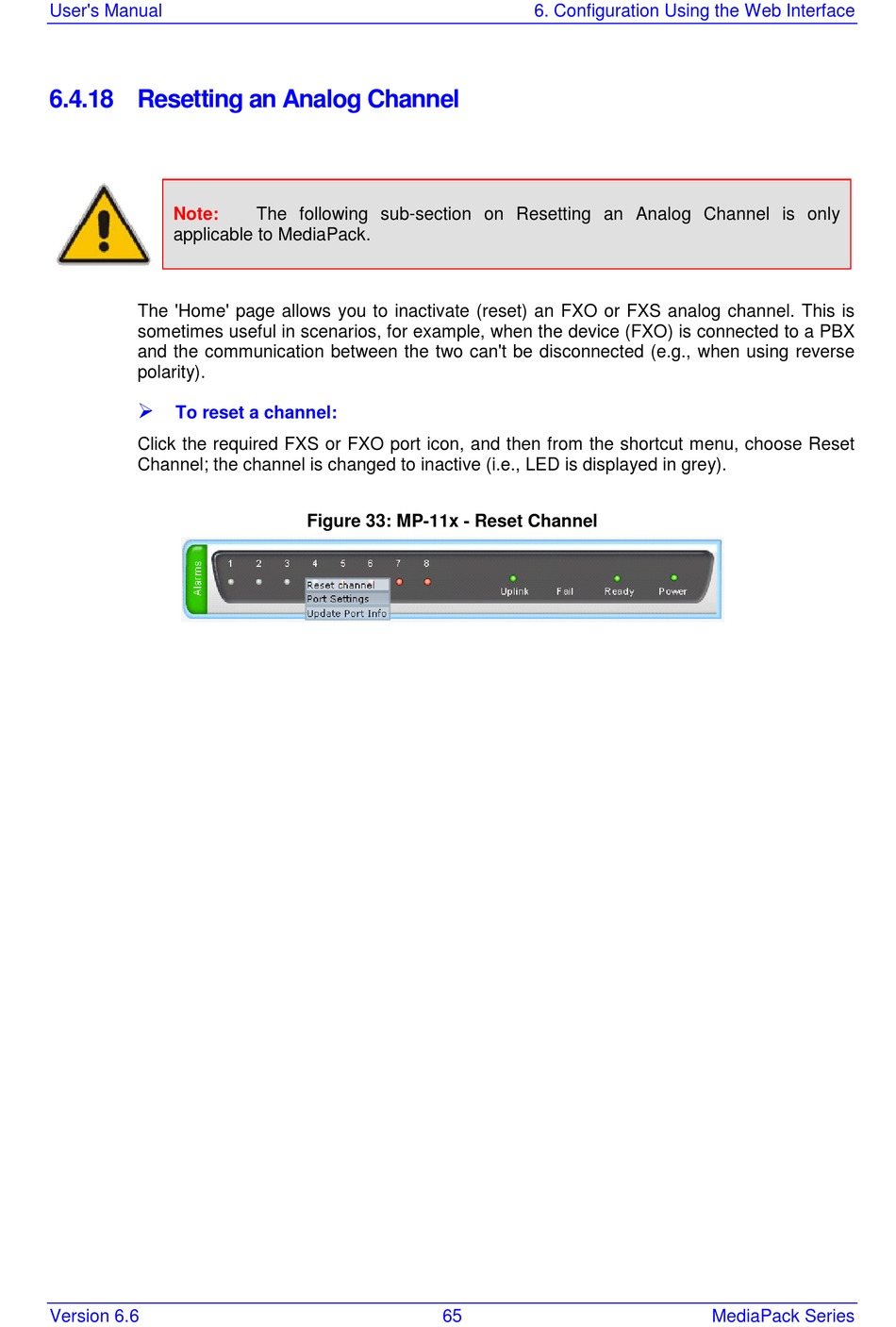 User's Manual

6. Configuration Using the Web Interface

6.4.18 Resetting an Analog Channel

Note: The following sub-section on Resetting an Analog Channel is only applicable to MediaPack.

The 'Home' page allows you to inactivate (reset) an FXO or FXS analog channel. This is sometimes useful in scenarios, for example, when the device (FXO) is connected to a PBX and the communication between the two can't be disconnected (e.g., when using reverse polarity).

➢ To reset a channel:

Click the required FXS or FXO port icon, and then from the shortcut menu, choose Reset Channel; the channel is changed to inactive (i.e., LED is displayed in grey).

Figure 33: MP-11x - Reset Channel

Alarms
1 2 3 4 5 6 7 8
Reset channel
Port Settings
Update Port Info
Uplink Fail Ready Power

Version 6.6

65

MediaPack Series